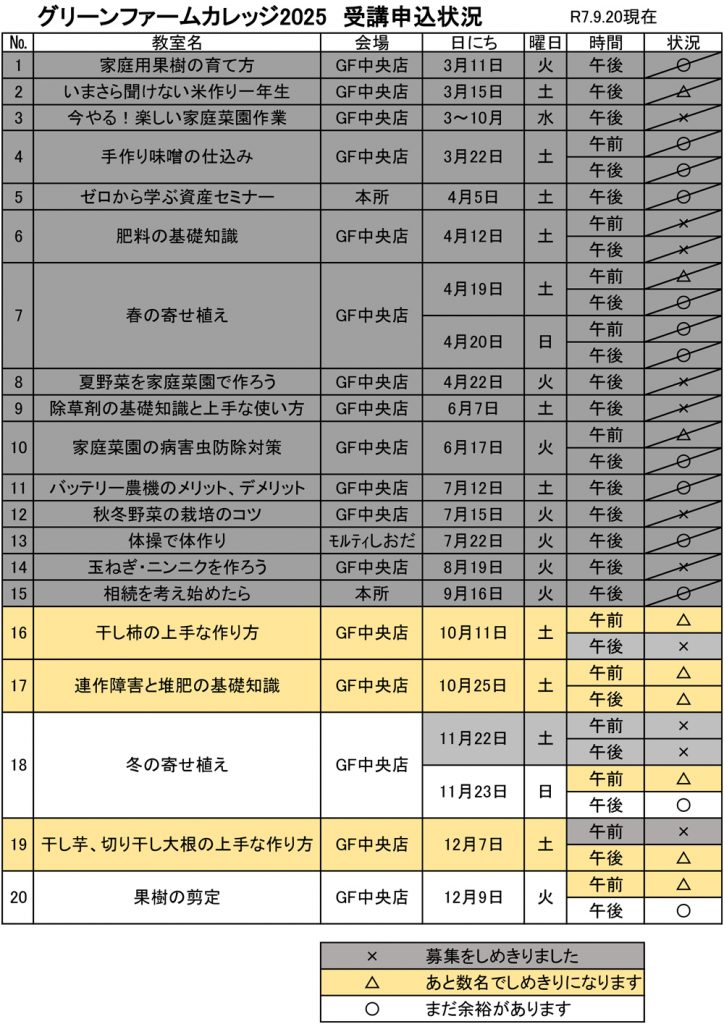 グリーンファームカレッジ2025　受講申込状況　R7.9.20現在

| No. | 教室名 | 会場 | 日にち | 曜日 | 時間 | 状況 |
|---|---|---|---|---|---|---|
| 1 | 家庭用果樹の育て方 | GF中央店 | 3月11日 | 火 | 午後 | ○ |
| 2 | いまさら聞けない米作り一年生 | GF中央店 | 3月15日 | 土 | 午後 | △ |
| 3 | 今やる！楽しい家庭菜園作業 | GF中央店 | 3～10月 | 水 | 午後 | × |
| 4 | 手作り味噌の仕込み | GF中央店 | 3月22日 | 土 | 午前 | ○ |
| | | | | | 午後 | ○ |
| 5 | ゼロから学ぶ資産セミナー | 本所 | 4月5日 | 土 | 午後 | ○ |
| 6 | 肥料の基礎知識 | GF中央店 | 4月12日 | 土 | 午前 | × |
| | | | | | 午後 | × |
| 7 | 春の寄せ植え | GF中央店 | 4月19日 | 土 | 午前 | △ |
| | | | | | 午後 | ○ |
| | | | 4月20日 | 日 | 午前 | ○ |
| | | | | | 午後 | ○ |
| 8 | 夏野菜を家庭菜園で作ろう | GF中央店 | 4月22日 | 火 | 午後 | × |
| 9 | 除草剤の基礎知識と上手な使い方 | GF中央店 | 6月7日 | 土 | 午後 | × |
| 10 | 家庭菜園の病害虫防除対策 | GF中央店 | 6月17日 | 火 | 午前 | △ |
| | | | | | 午後 | ○ |
| 11 | バッテリー農機のメリット、デメリット | GF中央店 | 7月12日 | 土 | 午後 | ○ |
| 12 | 秋冬野菜の栽培のコツ | GF中央店 | 7月15日 | 火 | 午後 | × |
| 13 | 体操で体作り | モルティしおだ | 7月22日 | 火 | 午後 | ○ |
| 14 | 玉ねぎ・ニンニクを作ろう | GF中央店 | 8月19日 | 火 | 午後 | × |
| 15 | 相続を考え始めたら | 本所 | 9月16日 | 火 | 午後 | ○ |
| 16 | 干し柿の上手な作り方 | GF中央店 | 10月11日 | 土 | 午前 | △ |
| | | | | | 午後 | × |
| 17 | 連作障害と堆肥の基礎知識 | GF中央店 | 10月25日 | 土 | 午前 | △ |
| | | | | | 午後 | △ |
| 18 | 冬の寄せ植え | GF中央店 | 11月22日 | 土 | 午前 | × |
| | | | | | 午後 | × |
| | | | 11月23日 | 日 | 午前 | △ |
| | | | | | 午後 | ○ |
| 19 | 干し芋、切り干し大根の上手な作り方 | GF中央店 | 12月7日 | 土 | 午前 | × |
| | | | | | 午後 | △ |
| 20 | 果樹の剪定 | GF中央店 | 12月9日 | 火 | 午前 | △ |
| | | | | | 午後 | ○ |

| × | 募集をしめきりました |
|---|---|
| △ | あと数名でしめきりになります |
| ○ | まだ余裕があります |